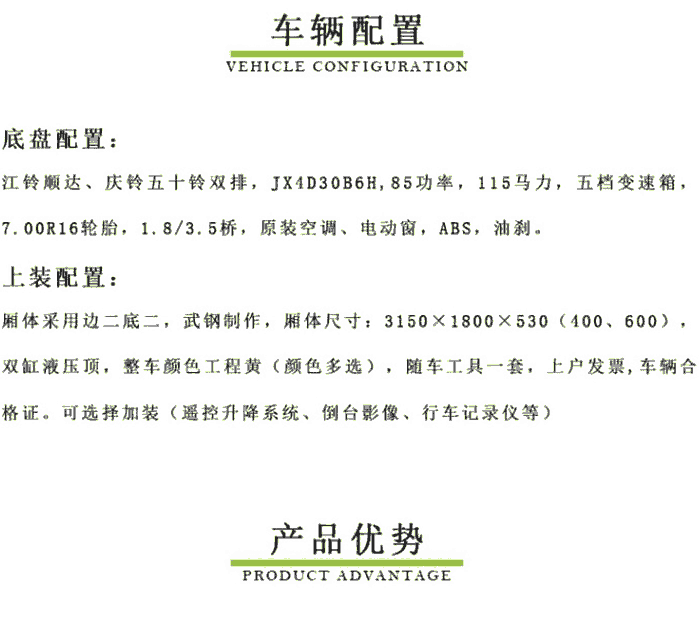 车辆配置
VEHICLE CONFIGURATION

底盘配置：
江铃顺达、庆铃五十铃双排，JX4D30B6H,85功率，115马力，五档变速箱，7.00R16轮胎，1.8/3.5桥，原装空调、电动窗，ABS，油刹。

上装配置：
厢体采用边二底二，武钢制作，厢体尺寸：3150×1800×530（400、600），双缸液压顶，整车颜色工程黄（颜色多选），随车工具一套，上户发票，车辆合格证。可选择加装（遥控升降系统、倒台影像、行车记录仪等）

产品优势
PRODUCT ADVANTAGE